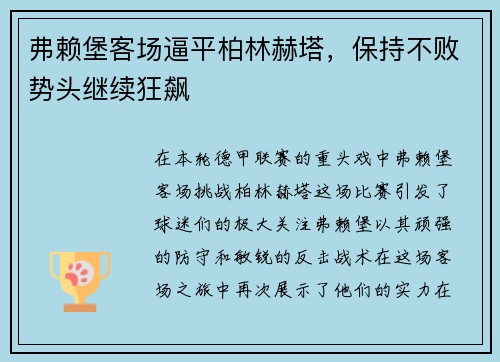 弗赖堡客场逼平柏林赫塔，保持不败势头继续狂飙

在本轮德甲联赛的重头戏中弗赖堡客场挑战柏林赫塔这场比赛引发了球迷们的极大关注弗赖堡以其顽强的防守和敏锐的反击战术在这场客场之旅中再次展示了他们的实力在